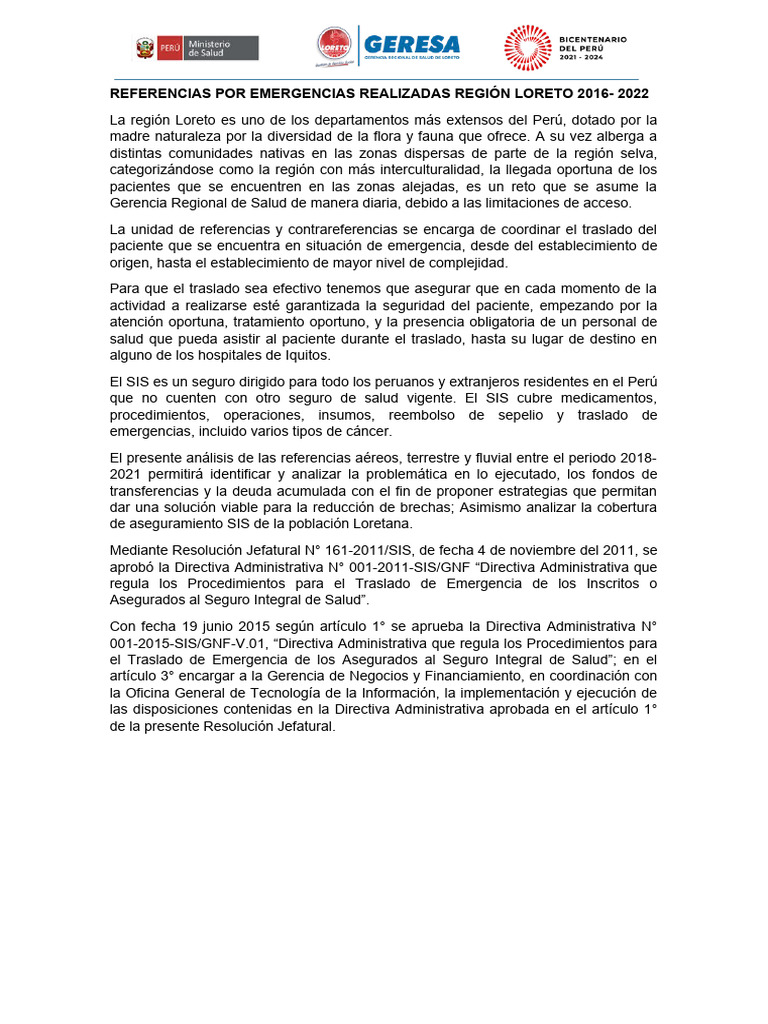 PERÚ Ministerio de Salud

LORETO

GERESA
GERENCIA REGIONAL DE SALUD DE LORETO

BICENTENARIO DEL PERÚ 2021 - 2024

REFERENCIAS POR EMERGENCIAS REALIZADAS REGIÓN LORETO 2016- 2022

La región Loreto es uno de los departamentos más extensos del Perú, dotado por la madre naturaleza por la diversidad de la flora y fauna que ofrece. A su vez alberga a distintas comunidades nativas en las zonas dispersas de parte de la región selva, categorizándose como la región con más interculturalidad, la llegada oportuna de los pacientes que se encuentren en las zonas alejadas, es un reto que se asume la Gerencia Regional de Salud de manera diaria, debido a las limitaciones de acceso.

La unidad de referencias y contrareferencias se encarga de coordinar el traslado del paciente que se encuentra en situación de emergencia, desde del establecimiento de origen, hasta el establecimiento de mayor nivel de complejidad.

Para que el traslado sea efectivo tenemos que asegurar que en cada momento de la actividad a realizarse esté garantizada la seguridad del paciente, empezando por la atención oportuna, tratamiento oportuno, y la presencia obligatoria de un personal de salud que pueda asistir al paciente durante el traslado, hasta su lugar de destino en alguno de los hospitales de Iquitos.

El SIS es un seguro dirigido para todo los peruanos y extranjeros residentes en el Perú que no cuenten con otro seguro de salud vigente. El SIS cubre medicamentos, procedimientos, operaciones, insumos, reembolso de sepelio y traslado de emergencias, incluido varios tipos de cáncer.

El presente análisis de las referencias aéreos, terrestre y fluvial entre el periodo 2018-2021 permitirá identificar y analizar la problemática en lo ejecutado, los fondos de transferencias y la deuda acumulada con el fin de proponer estrategias que permitan dar una solución viable para la reducción de brechas; Asimismo analizar la cobertura de aseguramiento SIS de la población Loretana.

Mediante Resolución Jefatural N° 161-2011/SIS, de fecha 4 de noviembre del 2011, se aprobó la Directiva Administrativa N° 001-2011-SIS/GNF “Directiva Administrativa que regula los Procedimientos para el Traslado de Emergencia de los Inscritos o Asegurados al Seguro Integral de Salud”.

Con fecha 19 junio 2015 según artículo 1° se aprueba la Directiva Administrativa N° 001-2015-SIS/GNF-V.01, “Directiva Administrativa que regula los Procedimientos para el Traslado de Emergencia de los Asegurados al Seguro Integral de Salud”; en el artículo 3° encargar a la Gerencia de Negocios y Financiamiento, en coordinación con la Oficina General de Tecnología de la Información, la implementación y ejecución de las disposiciones contenidas en la Directiva Administrativa aprobada en el artículo 1° de la presente Resolución Jefatural.